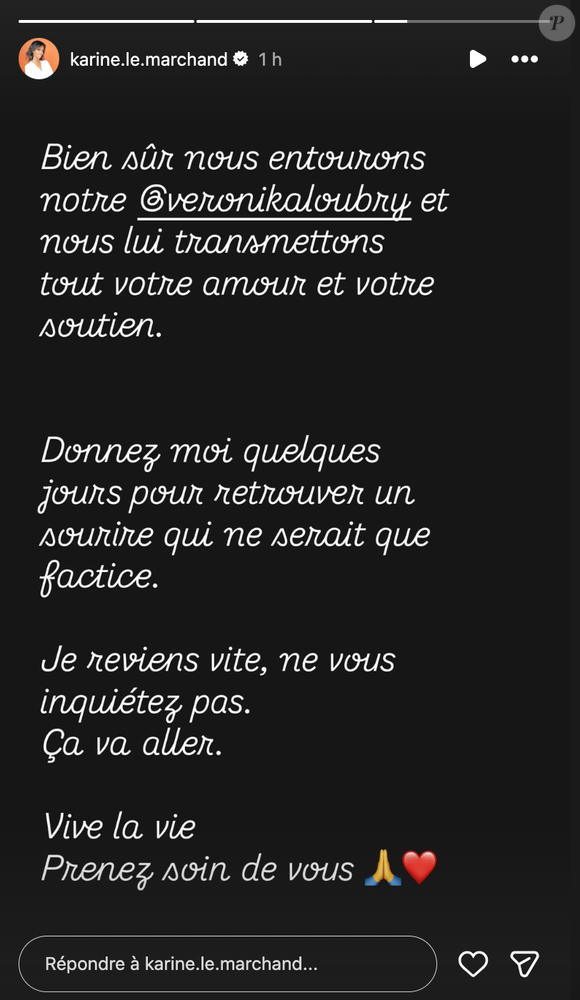 P

karine.le.marchand 1 h

Bien sûr nous entourons notre @veronikaloubry et nous lui transmettons tout votre amour et votre soutien.

Donnez moi quelques jours pour retrouver un sourire qui ne serait que factice.

Je reviens vite, ne vous inquiétez pas.
Ça va aller.

Vive la vie
Prenez soin de vous 🙏❤️

Répondre à karine.le.marchand...